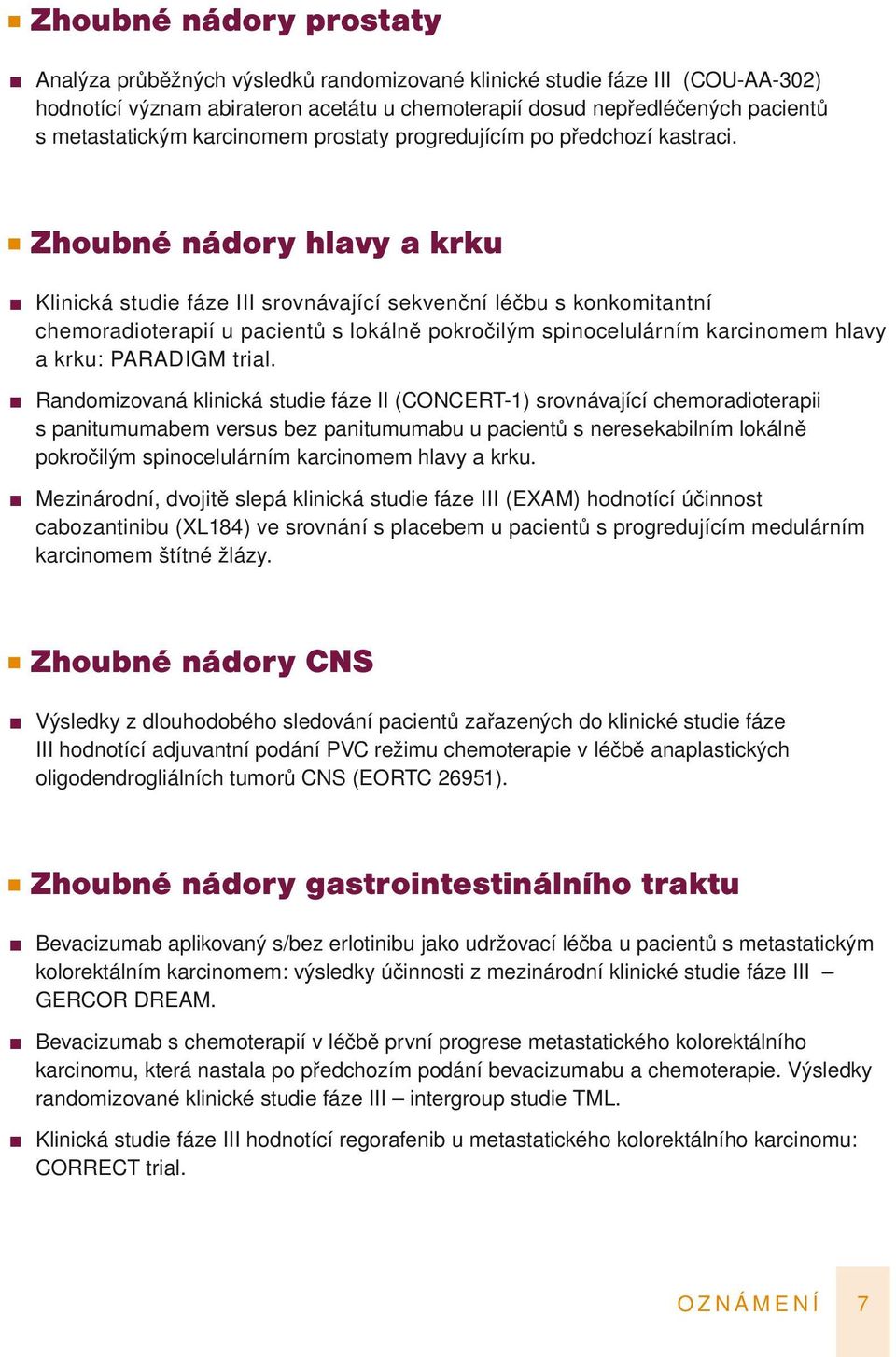 Zhoubné nádory prostaty

Analýza průběžných výsledků randomizované klinické studie fáze III (COU-AA-302) hodnotící význam abirateron acetátu u chemoterapií dosud nepředléčených pacientů s metastatickým karcinomem prostaty progredujícím po předchozí kastraci.

Zhoubné nádory hlavy a krku

Klinická studie fáze III srovnávající sekvenční léčbu s konkomitantní chemoradioterapií u pacientů s lokálně pokročilým spinocelulárním karcinomem hlavy a krku: PARADIGM trial.

Randomizovaná klinická studie fáze II (CONCERT-1) srovnávající chemoradioterapii s panitumumabem versus bez panitumumabu u pacientů s neresekabilním lokálně pokročilým spinocelulárním karcinomem hlavy a krku.

Mezinárodní, dvojitě slepá klinická studie fáze III (EXAM) hodnotící účinnost cabozantinibu (XL184) ve srovnání s placebem u pacientů s progredujícím medulárním karcinomem štítné žlázy.

Zhoubné nádory CNS

Výsledky z dlouhodobého sledování pacientů zařazených do klinické studie fáze III hodnotící adjuvantní podání PVC režimu chemoterapie v léčbě anaplastických oligodendrogliálních tumorů CNS (EORTC 26951).

Zhoubné nádory gastrointestinálního traktu

Bevacizumab aplikovaný s/bez erlotinibu jako udržovací léčba u pacientů s metastatickým kolorektálním karcinomem: výsledky účinnosti z mezinárodní klinické studie fáze III – GERCOR DREAM.

Bevacizumab s chemoterapií v léčbě první progrese metastatického kolorektálního karcinomu, která nastala po předchozím podání bevacizumabu a chemoterapie. Výsledky randomizované klinické studie fáze III – intergroup studie TML.

Klinická studie fáze III hodnotící regorafenib u metastatického kolorektálního karcinomu: CORRECT trial.

OZNÁMENÍ 7